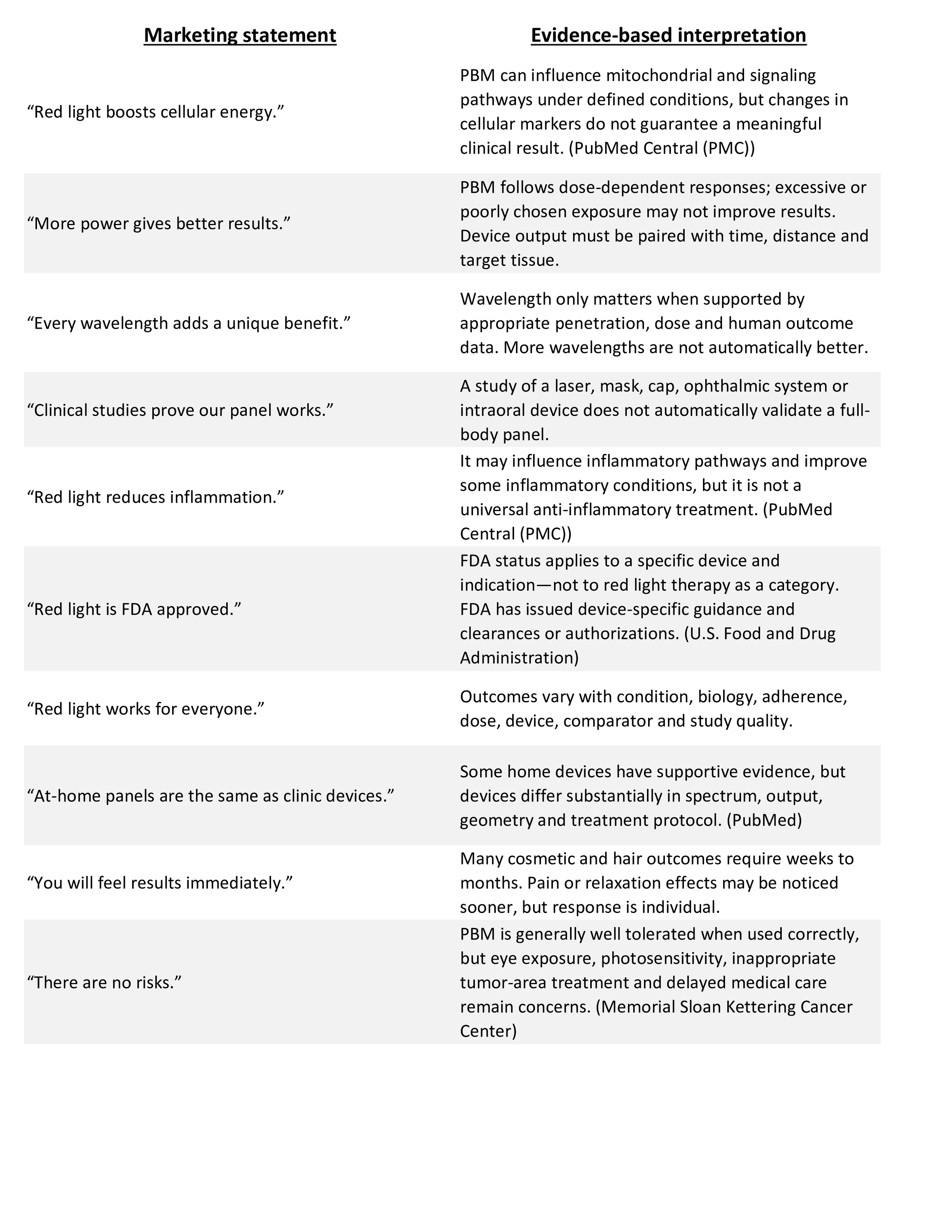 | Marketing statement | Evidence-based interpretation |
|---|---|
| “Red light boosts cellular energy.” | PBM can influence mitochondrial and signaling pathways under defined conditions, but changes in cellular markers do not guarantee a meaningful clinical result. (PubMed Central (PMC)) |
| “More power gives better results.” | PBM follows dose-dependent responses; excessive or poorly chosen exposure may not improve results. Device output must be paired with time, distance and target tissue. |
| “Every wavelength adds a unique benefit.” | Wavelength only matters when supported by appropriate penetration, dose and human outcome data. More wavelengths are not automatically better. |
| “Clinical studies prove our panel works.” | A study of a laser, mask, cap, ophthalmic system or intraoral device does not automatically validate a full-body panel. |
| “Red light reduces inflammation.” | It may influence inflammatory pathways and improve some inflammatory conditions, but it is not a universal anti-inflammatory treatment. (PubMed Central (PMC)) |
| “Red light is FDA approved.” | FDA status applies to a specific device and indication—not to red light therapy as a category. FDA has issued device-specific guidance and clearances or authorizations. (U.S. Food and Drug Administration) |
| “Red light works for everyone.” | Outcomes vary with condition, biology, adherence, dose, device, comparator and study quality. |
| “At-home panels are the same as clinic devices.” | Some home devices have supportive evidence, but devices differ substantially in spectrum, output, geometry and treatment protocol. (PubMed) |
| “You will feel results immediately.” | Many cosmetic and hair outcomes require weeks to months. Pain or relaxation effects may be noticed sooner, but response is individual. |
| “There are no risks.” | PBM is generally well tolerated when used correctly, but eye exposure, photosensitivity, inappropriate tumor-area treatment and delayed medical care remain concerns. (Memorial Sloan Kettering Cancer Center) |